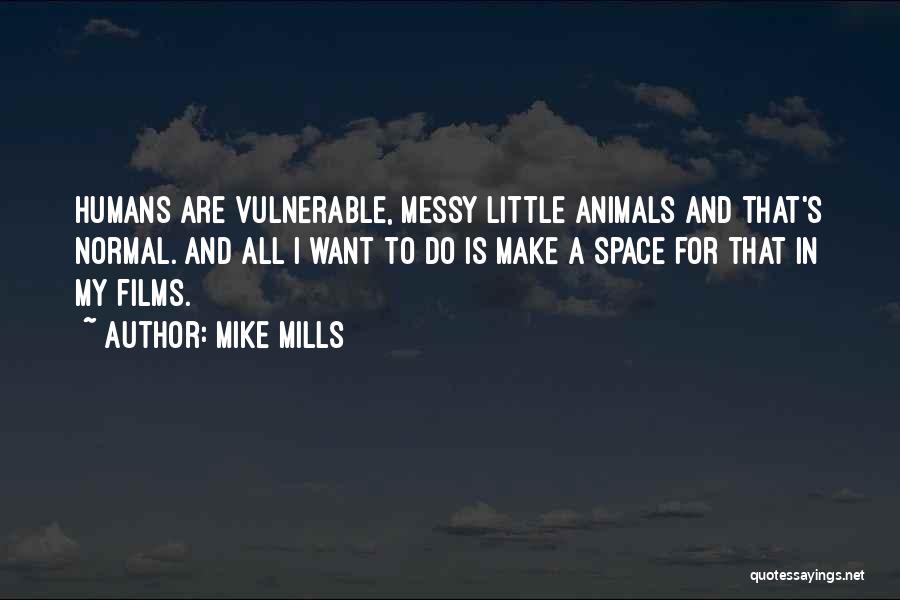 HUMANS ARE VULNERABLE, MESSY LITTLE ANIMALS AND THAT'S NORMAL. AND ALL I WANT TO DO IS MAKE A SPACE FOR THAT IN MY FILMS.

~ AUTHOR: MIKE MILLS

quotessayings.net